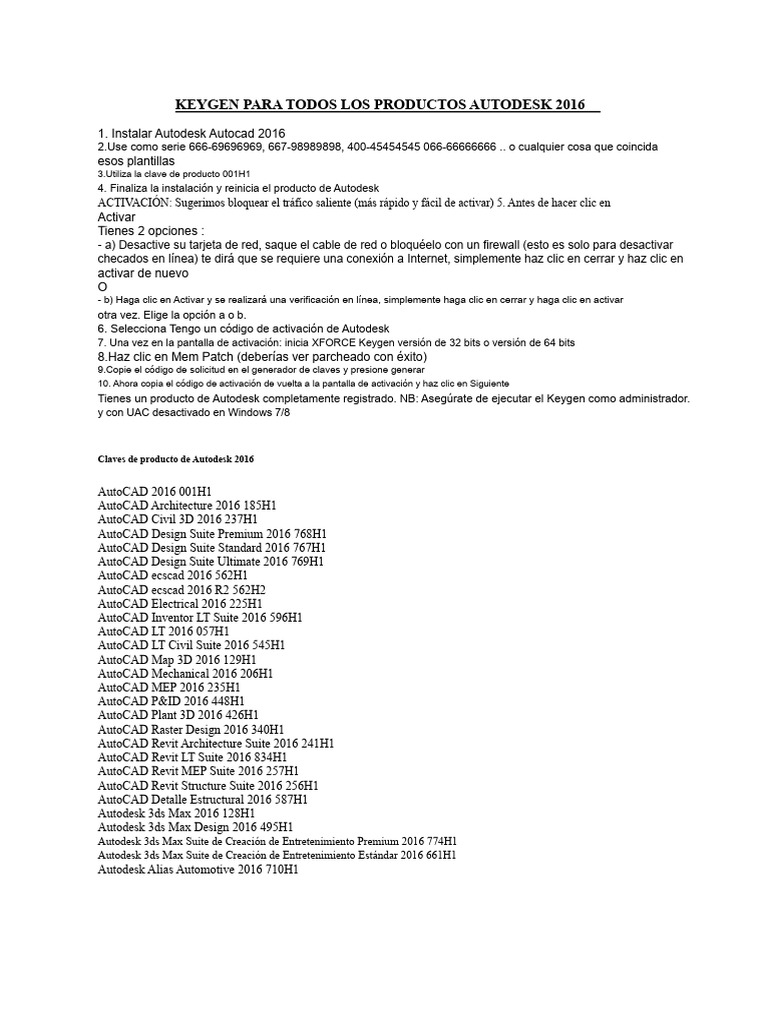 KEYGEN PARA TODOS LOS PRODUCTOS AUTODESK 2016

1. Instalar Autodesk Autocad 2016
2.Use como serie 666-69696969, 667-98989898, 400-45454545 066-66666666 .. o cualquier cosa que coincida esos plantillas
3.Utiliza la clave de producto 001H1
4. Finaliza la instalación y reinicia el producto de Autodesk
ACTIVACIÓN: Sugerimos bloquear el tráfico saliente (más rápido y fácil de activar) 5. Antes de hacer clic en Activar
Tienes 2 opciones :
- a) Desactive su tarjeta de red, saque el cable de red o bloquéelo con un firewall (esto es solo para desactivar checados en línea) te dirá que se requiere una conexión a Internet, simplemente haz clic en cerrar y haz clic en activar de nuevo
O
- b) Haga clic en Activar y se realizará una verificación en línea, simplemente haga clic en cerrar y haga clic en activar otra vez. Elige la opción a o b.
6. Selecciona Tengo un código de activación de Autodesk
7. Una vez en la pantalla de activación: inicia XFORCE Keygen versión de 32 bits o versión de 64 bits
8.Haz clic en Mem Patch (deberías ver parcheado con éxito)
9.Copie el código de solicitud en el generador de claves y presione generar
10. Ahora copia el código de activación de vuelta a la pantalla de activación y haz clic en Siguiente
Tienes un producto de Autodesk completamente registrado. NB: Asegúrate de ejecutar el Keygen como administrador. y con UAC desactivado en Windows 7/8

Claves de producto de Autodesk 2016

AutoCAD 2016 001H1
AutoCAD Architecture 2016 185H1
AutoCAD Civil 3D 2016 237H1
AutoCAD Design Suite Premium 2016 768H1
AutoCAD Design Suite Standard 2016 767H1
AutoCAD Design Suite Ultimate 2016 769H1
AutoCAD ecscad 2016 562H1
AutoCAD ecscad 2016 R2 562H2
AutoCAD Electrical 2016 225H1
AutoCAD Inventor LT Suite 2016 596H1
AutoCAD LT 2016 057H1
AutoCAD LT Civil Suite 2016 545H1
AutoCAD Map 3D 2016 129H1
AutoCAD Mechanical 2016 206H1
AutoCAD MEP 2016 235H1
AutoCAD P&ID 2016 448H1
AutoCAD Plant 3D 2016 426H1
AutoCAD Raster Design 2016 340H1
AutoCAD Revit Architecture Suite 2016 241H1
AutoCAD Revit LT Suite 2016 834H1
AutoCAD Revit MEP Suite 2016 257H1
AutoCAD Revit Structure Suite 2016 256H1
AutoCAD Detalle Estructural 2016 587H1
Autodesk 3ds Max 2016 128H1
Autodesk 3ds Max Design 2016 495H1
Autodesk 3ds Max Suite de Creación de Entretenimiento Premium 2016 774H1
Autodesk 3ds Max Suite de Creación de Entretenimiento Estándar 2016 661H1
Autodesk Alias Automotive 2016 710H1